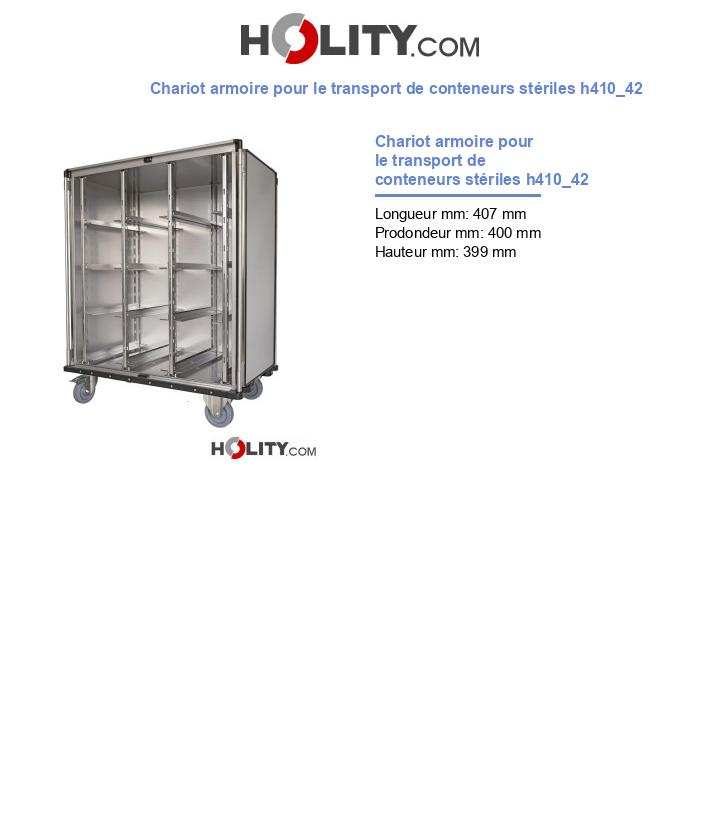 HOLITY.COM

Chariot armoire pour le transport de conteneurs stériles h410_42

Chariot armoire pour le transport de conteneurs stériles h410_42

Longueur mm: 407 mm
Prodondeur mm: 400 mm
Hauteur mm: 399 mm

HOLITY.COM